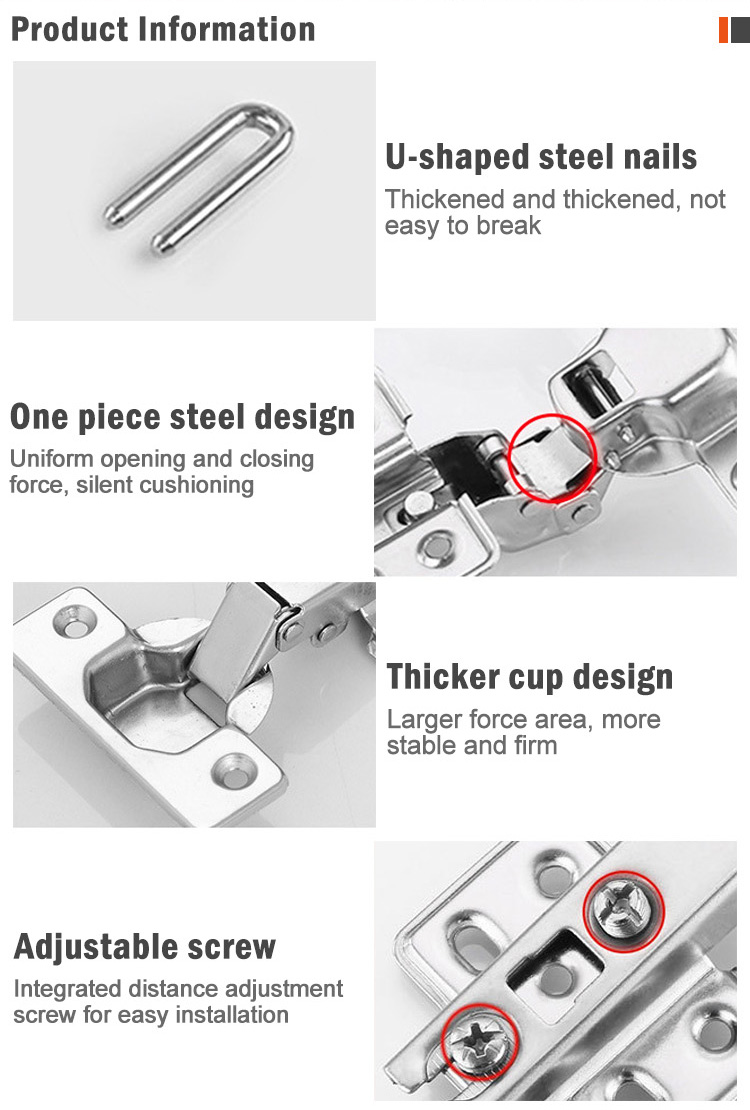 Product Information

U-shaped steel nails

Thickened and thickened, not easy to break

One piece steel design

Uniform opening and closing force, silent cushioning

Thicker cup design

Larger force area, more stable and firm

Adjustable screw

Integrated distance adjustment screw for easy installation